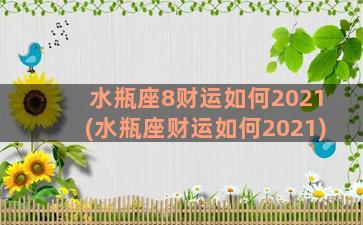 水瓶座8财运如何2021
(水瓶座财运如何2021)